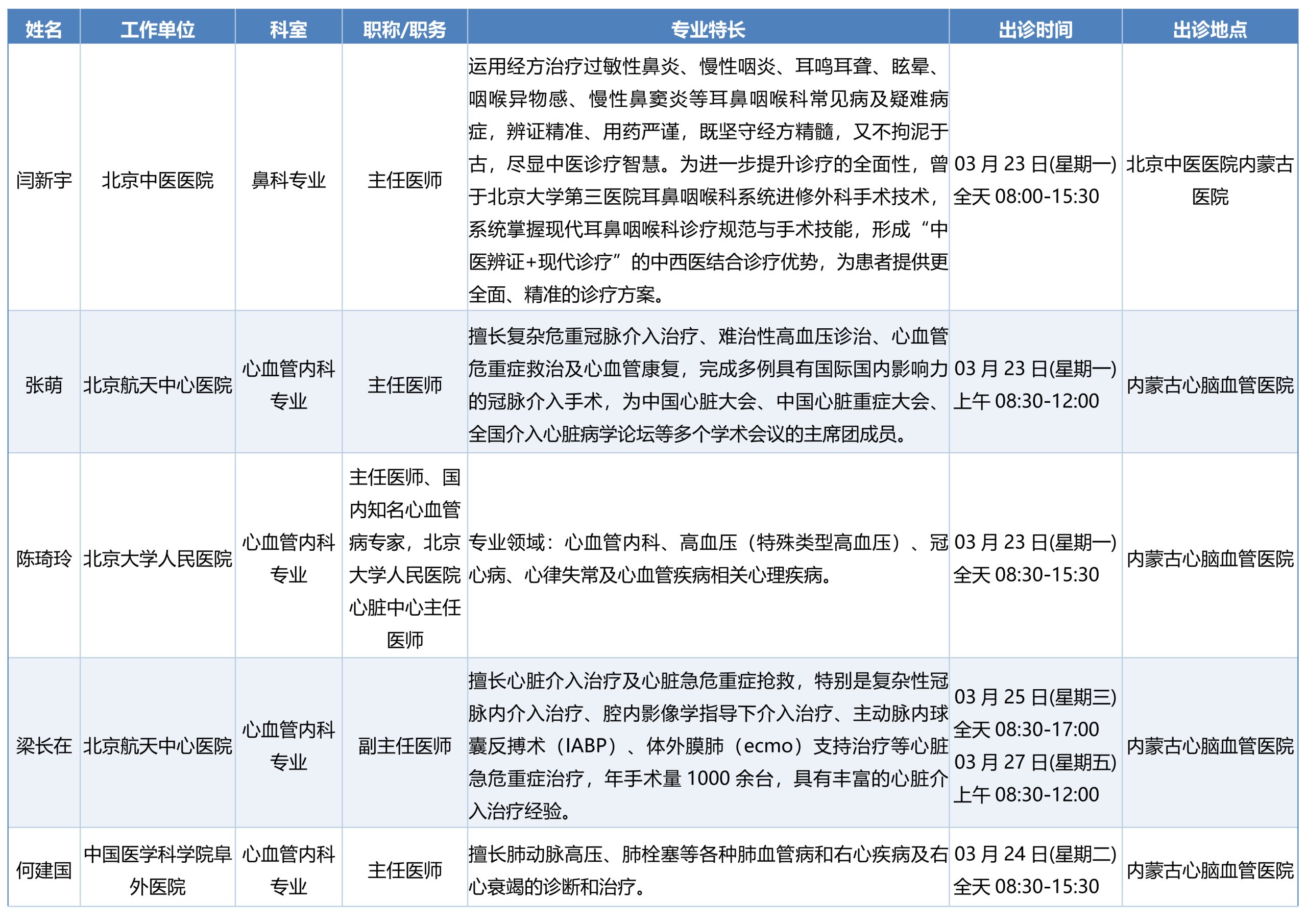 | 姓名 | 工作单位 | 科室 | 职称/职务 | 专业特长 | 出诊时间 | 出诊地点 |
|---|---|---|---|---|---|---|
| 闫新宇 | 北京中医医院 | 鼻科专业 | 主任医师 | 运用经方治疗过敏性鼻炎、慢性咽炎、耳鸣耳聋、眩晕、咽喉异物感、慢性鼻窦炎等耳鼻咽喉科常见病及疑难病症，辨证精准、用药严谨，既坚守经方精髓，又不拘泥于古，尽显中医诊疗智慧。为进一步提升诊疗的全面性，曾于北京大学第三医院耳鼻咽喉科系统进修外科手术技术，系统掌握现代耳鼻咽喉科诊疗规范与手术技能，形成“中医辨证+现代诊疗”的中西医结合诊疗优势，为患者提供更全面、精准的诊疗方案。 | 03 月 23 日(星期一) 全天 08:00-15:30 | 北京中医医院内蒙古医院 |
| 张萌 | 北京航天中心医院 | 心血管内科专业 | 主任医师 | 擅长复杂危重冠脉介入治疗、难治性高血压诊治、心血管危重症救治及心血管康复，完成多例具有国际国内影响力的冠脉介入手术，为中国心脏大会、中国心脏重症大会、全国介入心脏病学论坛等多个学术会议的主席团成员。 | 03 月 23 日(星期一) 上午 08:30-12:00 | 内蒙古心脑血管医院 |
| 陈琦玲 | 北京大学人民医院 | 心血管内科专业 | 主任医师、国内知名心血管病专家，北京大学人民医院心脏中心主任医师 | 专业领域：心血管内科、高血压（特殊类型高血压）、冠心病、心律失常及心血管疾病相关心理疾病。 | 03 月 23 日(星期一) 全天 08:30-15:30 | 内蒙古心脑血管医院 |
| 梁长在 | 北京航天中心医院 | 心血管内科专业 | 副主任医师 | 擅长心脏介入治疗及心脏急危重症抢救，特别是复杂性冠脉内介入治疗、腔内影像学指导下介入治疗、主动脉内球囊反搏术（IABP）、体外膜肺（ecmo）支持治疗等心脏急危重症治疗，年手术量 1000 余台，具有丰富的心脏介入治疗经验。 | 03 月 25 日(星期三) 全天 08:30-17:00 03 月 27 日(星期五) 上午 08:30-12:00 | 内蒙古心脑血管医院 |
| 何建国 | 中国医学科学院阜外医院 | 心血管内科专业 | 主任医师 | 擅长肺动脉高压、肺栓塞等各种肺血管病和右心疾病及右心衰竭的诊断和治疗。 | 03 月 24 日(星期二) 全天 08:30-15:30 | 内蒙古心脑血管医院 |